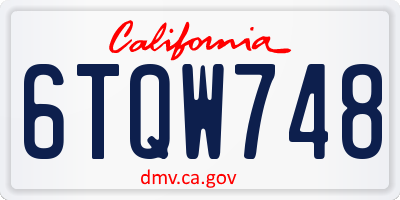 California

6TQW748

dmv.ca.gov